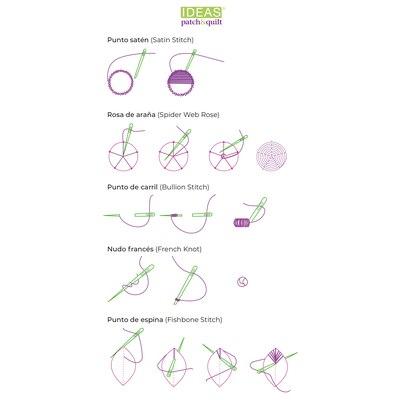 IDEAS
patch&quilt

Punto satén (Satin Stitch)

Rosa de araña (Spider Web Rose)

Punto de carril (Bullion Stitch)

Nudo francés (French Knot)

Punto de espina (Fishbone Stitch)